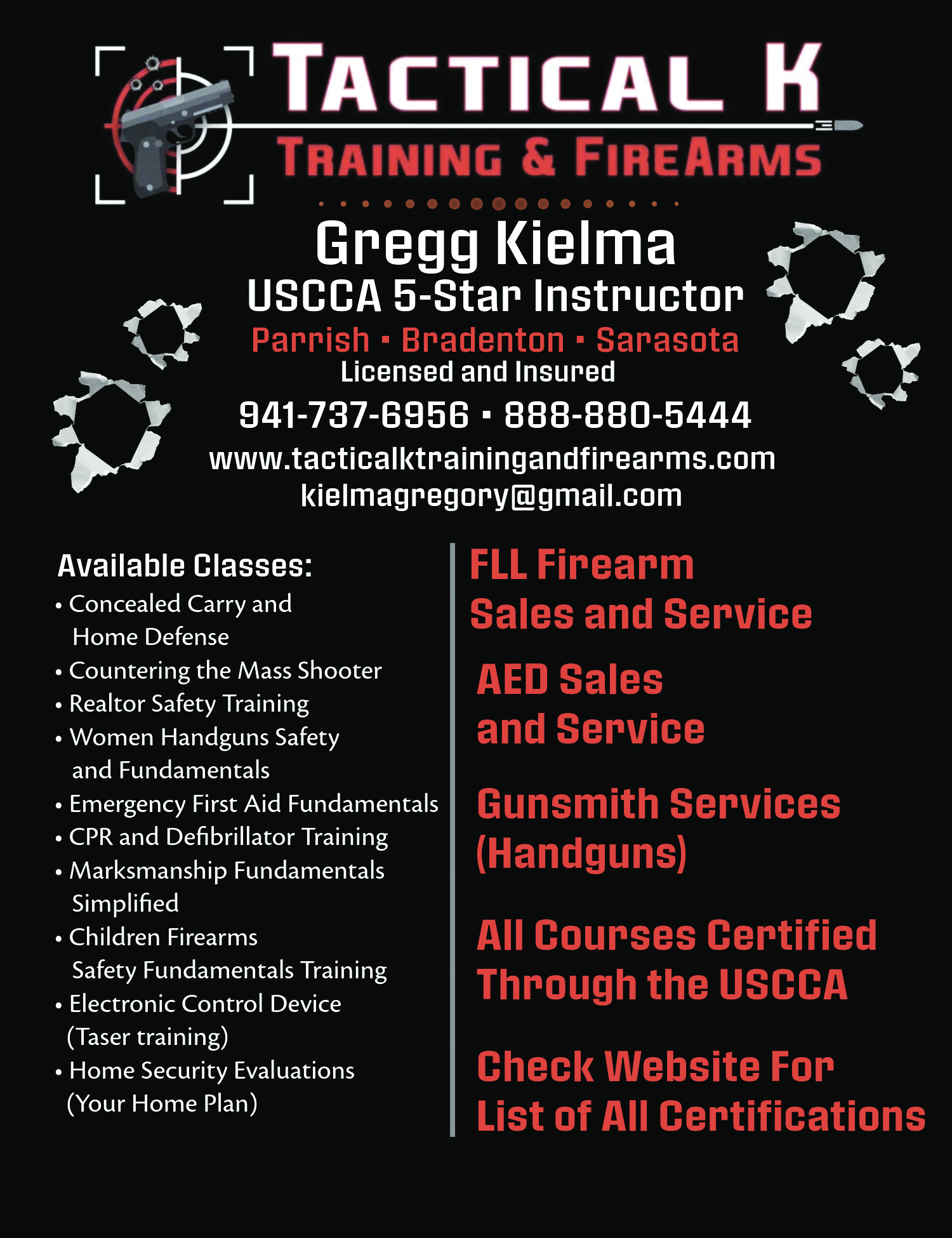 TACTICAL K
TRAINING & FIREARMS

Gregg Kielma
USCCA 5-Star Instructor
Parrish • Bradenton • Sarasota
Licensed and Insured
941-737-6956 • 888-880-5444
www.tacticalktrainingandfirearms.com
kielmagregory@gmail.com

Available Classes:
• Concealed Carry and Home Defense
• Countering the Mass Shooter
• Realtor Safety Training
• Women Handguns Safety and Fundamentals
• Emergency First Aid Fundamentals
• CPR and Defibrillator Training
• Marksmanship Fundamentals Simplified
• Children Firearms Safety Fundamentals Training
• Electronic Control Device (Taser training)
• Home Security Evaluations (Your Home Plan)

FLL Firearm Sales and Service

AED Sales and Service

Gunsmith Services (Handguns)

All Courses Certified Through the USCCA

Check Website For List of All Certifications